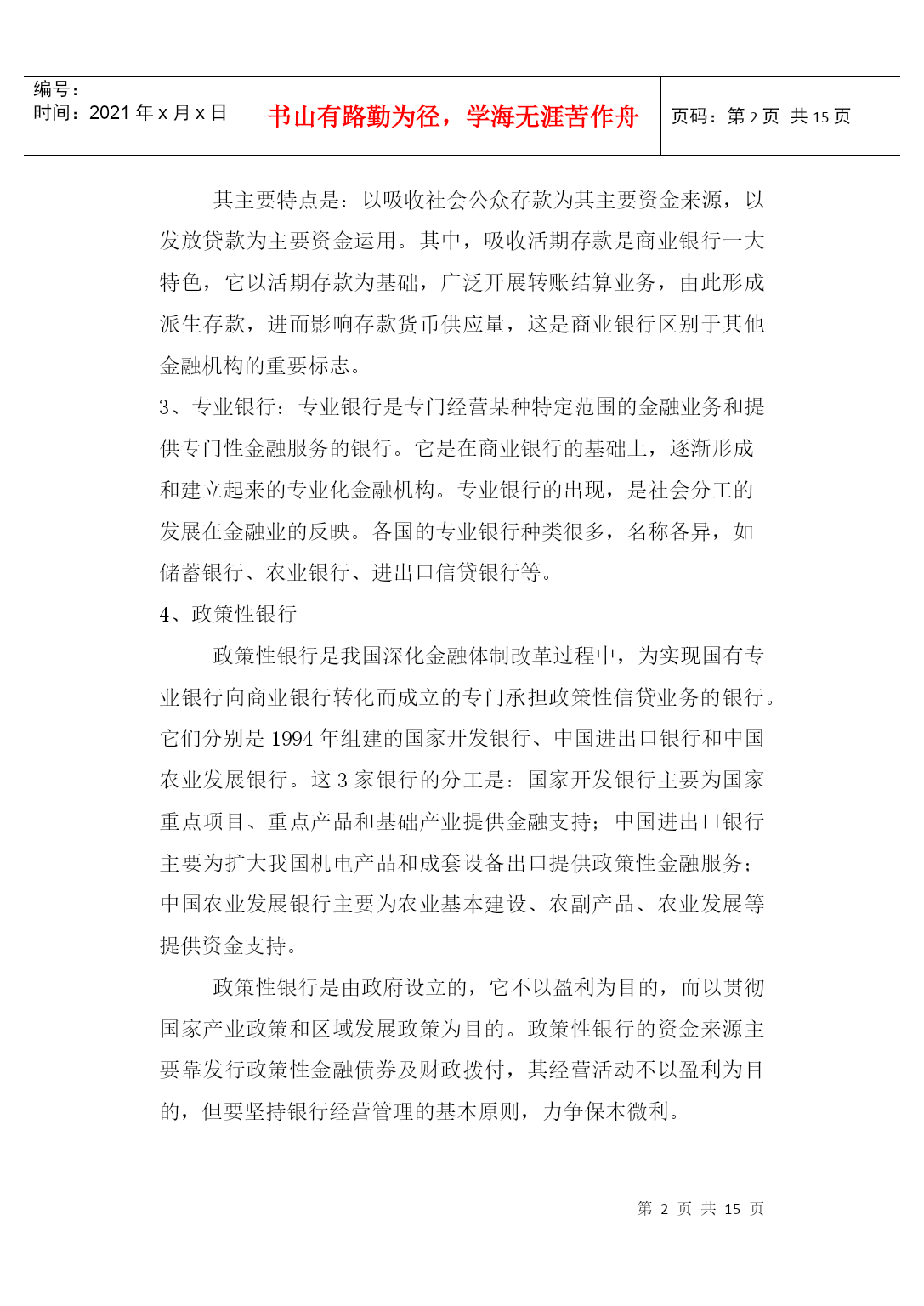 | 编号：<br>时间：2021 年 x 月 x 日 | 书山有路勤为径，学海无涯苦作舟 | 页码：第 2 页 共 15 页 |
|---|---|---|

其主要特点是：以吸收社会公众存款为其主要资金来源，以发放贷款为主要资金运用。其中，吸收活期存款是商业银行一大特色，它以活期存款为基础，广泛开展转账结算业务，由此形成派生存款，进而影响存款货币供应量，这是商业银行区别于其他金融机构的重要标志。

3、专业银行：专业银行是专门经营某种特定范围的金融业务和提供专门性金融服务的银行。它是在商业银行的基础上，逐渐形成和建立起来的专业化金融机构。专业银行的出现，是社会分工的发展在金融业的反映。各国的专业银行种类很多，名称各异，如储蓄银行、农业银行、进出口信贷银行等。

4、政策性银行

政策性银行是我国深化金融体制改革过程中，为实现国有专业银行向商业银行转化而成立的专门承担政策性信贷业务的银行。它们分别是 1994 年组建的国家开发银行、中国进出口银行和中国农业发展银行。这 3 家银行的分工是：国家开发银行主要为国家重点项目、重点产品和基础产业提供金融支持；中国进出口银行主要为扩大我国机电产品和成套设备出口提供政策性金融服务；中国农业发展银行主要为农业基本建设、农副产品、农业发展等提供资金支持。

政策性银行是由政府设立的，它不以盈利为目的，而以贯彻国家产业政策和区域发展政策为目的。政策性银行的资金来源主要靠发行政策性金融债券及财政拨付，其经营活动不以盈利为目的，但要坚持银行经营管理的基本原则，力争保本微利。

第 2 页 共 15 页